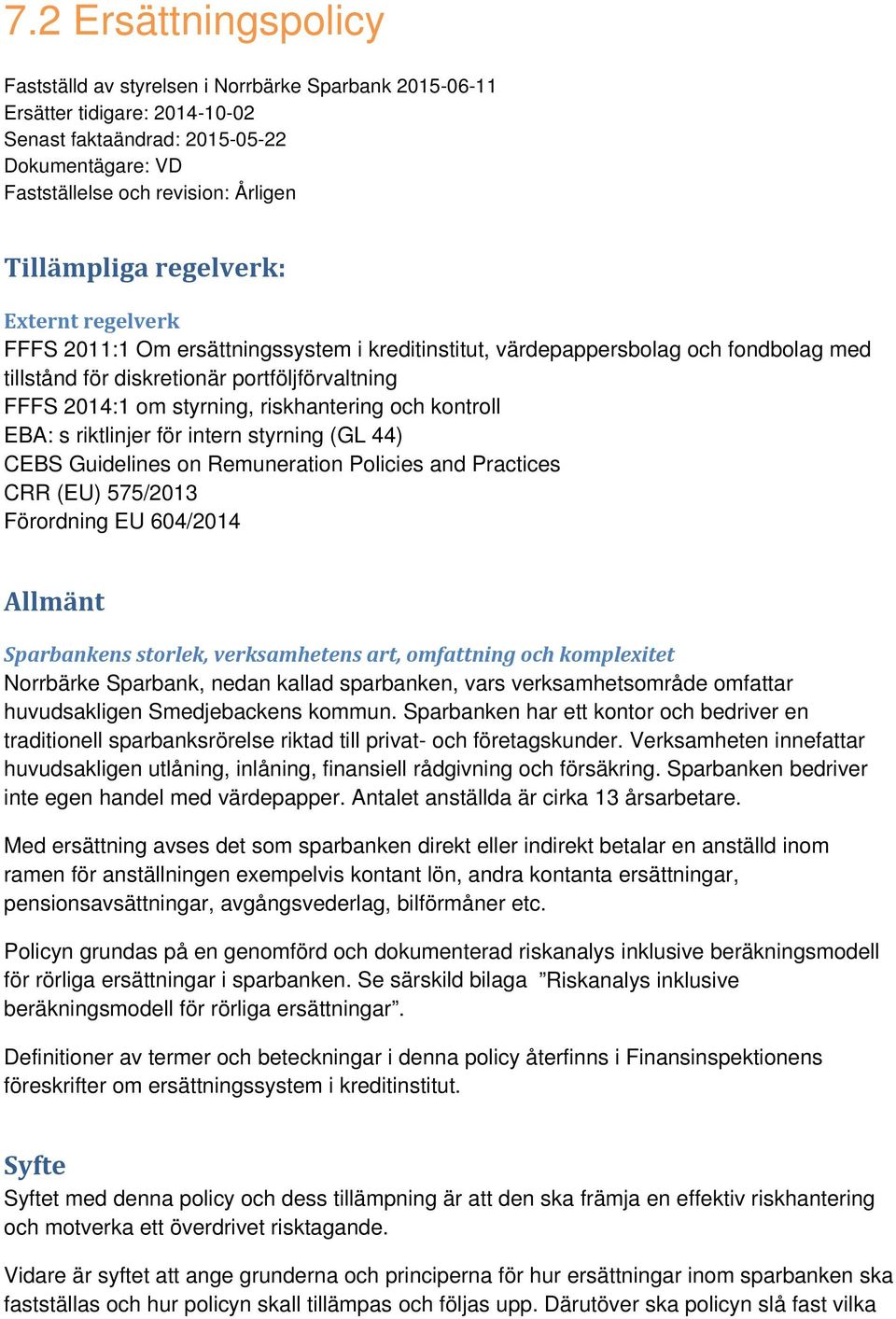 7.2 Ersättningspolicy

Fastställd av styrelsen i Norrbärke Sparbank 2015-06-11
Ersätter tidigare: 2014-10-02
Senast faktaändrad: 2015-05-22
Dokumentägare: VD
Fastställelse och revision: Årligen

Tillämpliga regelverk:

Externt regelverk
FFFS 2011:1 Om ersättningssystem i kreditinstitut, värdepappersbolag och fondbolag med tillstånd för diskretionär portföljförvaltning
FFFS 2014:1 om styrning, riskhantering och kontroll
EBA: s riktlinjer för intern styrning (GL 44)
CEBS Guidelines on Remuneration Policies and Practices
CRR (EU) 575/2013
Förordning EU 604/2014

Allmänt

Sparbankens storlek, verksamhetens art, omfattning och komplexitet
Norrbärke Sparbank, nedan kallad sparbanken, vars verksamhetsområde omfattar huvudsakligen Smedjebackens kommun. Sparbanken har ett kontor och bedriver en traditionell sparbanksrörelse riktad till privat- och företagskunder. Verksamheten innefattar huvudsakligen utlåning, inlåning, finansiell rådgivning och försäkring. Sparbanken bedriver inte egen handel med värdepapper. Antalet anställda är cirka 13 årsarbetare.

Med ersättning avses det som sparbanken direkt eller indirekt betalar en anställd inom ramen för anställningen exempelvis kontant lön, andra kontanta ersättningar, pensionsavsättningar, avgångsvederlag, bilförmåner etc.

Policyn grundas på en genomförd och dokumenterad riskanalys inklusive beräkningsmodell för rörliga ersättningar i sparbanken. Se särskild bilaga ”Riskanalys inklusive beräkningsmodell för rörliga ersättningar”.

Definitioner av termer och beteckningar i denna policy återfinns i Finansinspektionens föreskrifter om ersättningssystem i kreditinstitut.

Syfte
Syftet med denna policy och dess tillämpning är att den ska främja en effektiv riskhantering och motverka ett överdrivet risktagande.

Vidare är syftet att ange grunderna och principerna för hur ersättningar inom sparbanken ska fastställas och hur policyn skall tillämpas och följas upp. Därutöver ska policyn slå fast vilka